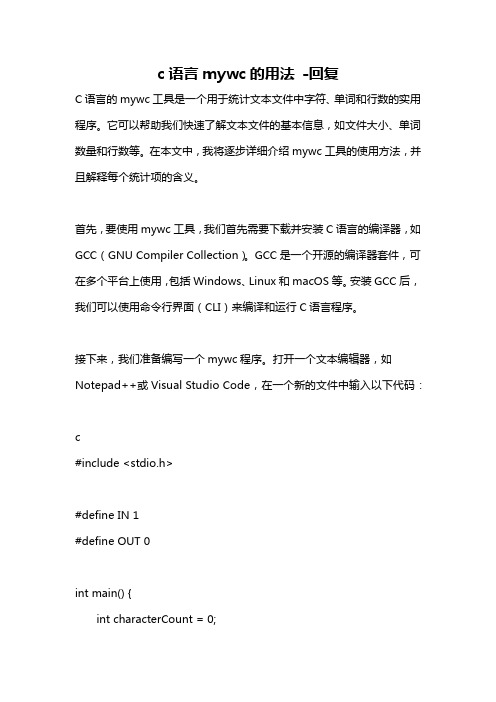 c 语言 mywc 的用法 -回复

C 语言的 mywc 工具是一个用于统计文本文件中字符、单词和行数的实用程序。它可以帮助我们快速了解文本文件的基本信息，如文件大小、单词数量和行数等。在本文中，我将逐步详细介绍 mywc 工具的使用方法，并且解释每个统计项的含义。

首先，要使用 mywc 工具，我们首先需要下载并安装 C 语言的编译器，如 GCC（GNU Compiler Collection）。GCC 是一个开源的编译器套件，可在多个平台上使用，包括 Windows、Linux 和 macOS 等。安装 GCC 后，我们可以使用命令行界面（CLI）来编译和运行 C 语言程序。

接下来，我们准备编写一个 mywc 程序。打开一个文本编辑器，如 Notepad++或 Visual Studio Code，在一个新的文件中输入以下代码：

c
#include <stdio.h>

#define IN 1
#define OUT 0

int main() {
    int characterCount = 0;